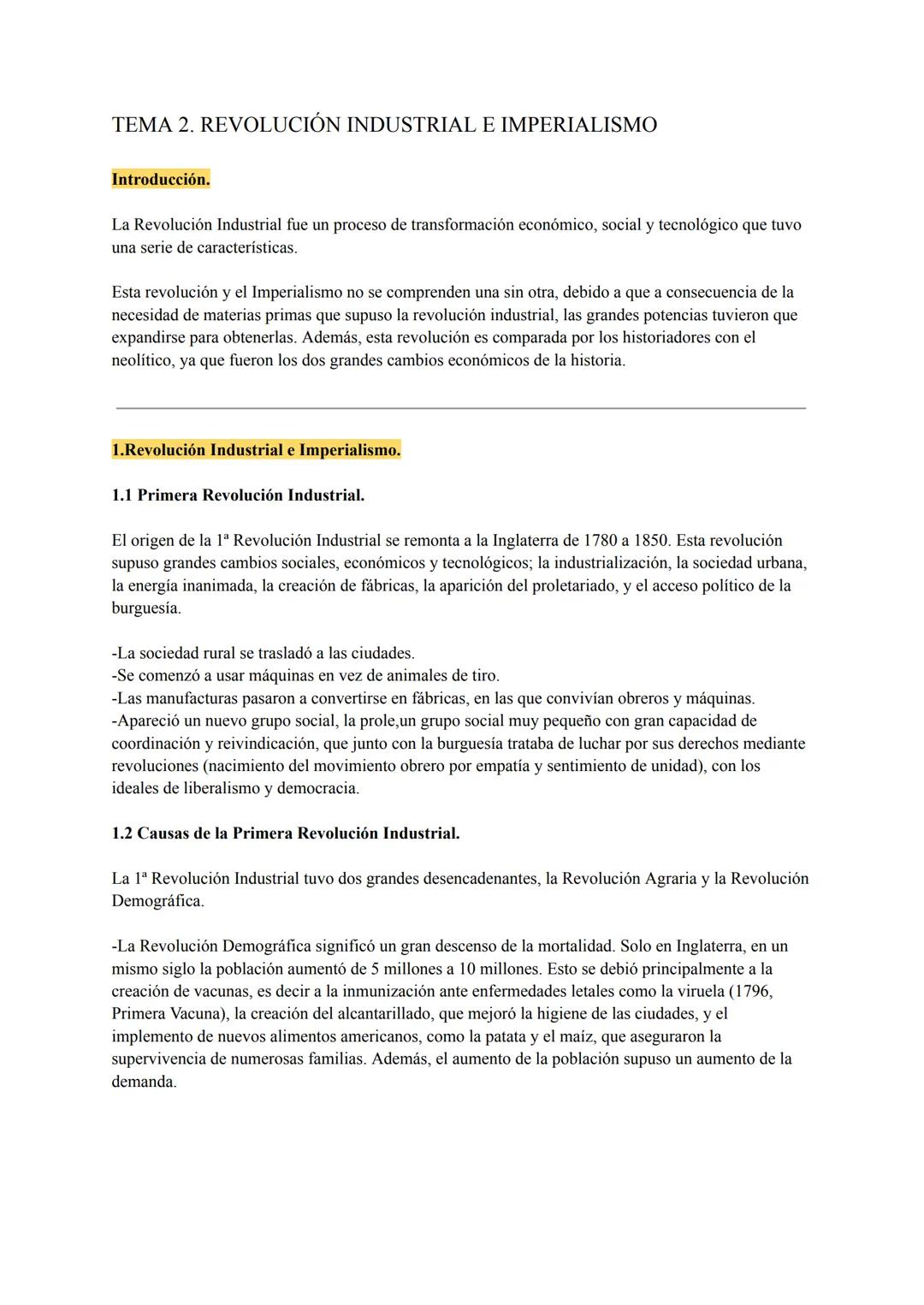 TEMA 2. REVOLUCIÓN INDUSTRIAL E IMPERIALISMO

Introducción.

La Revolución Industrial fue un proceso de transformación económico, social y tecnológico que tuvo una serie de características.

Esta revolución y el Imperialismo no se comprenden una sin otra, debido a que a consecuencia de la necesidad de materias primas que supuso la revolución industrial, las grandes potencias tuvieron que expandirse para obtenerlas. Además, esta revolución es comparada por los historiadores con el neolítico, ya que fueron los dos grandes cambios económicos de la historia.

1.Revolución Industrial e Imperialismo.

1.1 Primera Revolución Industrial.

El origen de la 1ª Revolución Industrial se remonta a la Inglaterra de 1780 a 1850. Esta revolución supuso grandes cambios sociales, económicos y tecnológicos; la industrialización, la sociedad urbana, la energía inanimada, la creación de fábricas, la aparición del proletariado, y el acceso político de la burguesía.

-La sociedad rural se trasladó a las ciudades.
-Se comenzó a usar máquinas en vez de animales de tiro.
-Las manufacturas pasaron a convertirse en fábricas, en las que convivían obreros y máquinas.
-Apareció un nuevo grupo social, la prole,un grupo social muy pequeño con gran capacidad de coordinación y reivindicación, que junto con la burguesía trataba de luchar por sus derechos mediante revoluciones (nacimiento del movimiento obrero por empatía y sentimiento de unidad), con los ideales de liberalismo y democracia.

1.2 Causas de la Primera Revolución Industrial.

La 1ª Revolución Industrial tuvo dos grandes desencadenantes, la Revolución Agraria y la Revolución Demográfica.

-La Revolución Demográfica significó un gran descenso de la mortalidad. Solo en Inglaterra, en un mismo siglo la población aumentó de 5 millones a 10 millones. Esto se debió principalmente a la creación de vacunas, es decir a la inmunización ante enfermedades letales como la viruela (1796, Primera Vacuna), la creación del alcantarillado, que mejoró la higiene de las ciudades, y el implemento de nuevos alimentos americanos, como la patata y el maíz, que aseguraron la supervivencia de numerosas familias. Además, el aumento de la población supuso un aumento de la demanda.